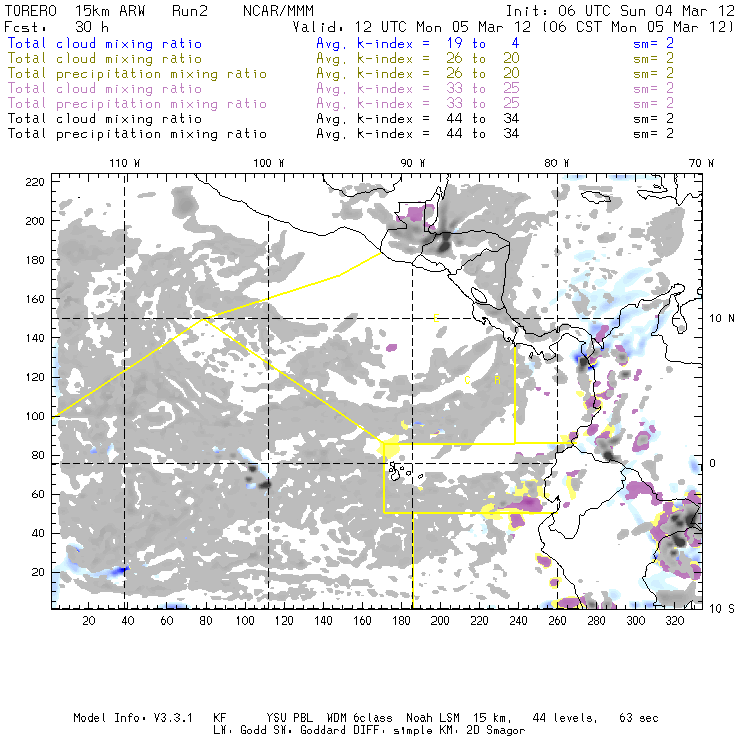 TORERO 15km ARW Run2 NCAR/MMM Init: 06 UTC Sun 04 Mar 12
Fcst: 30 h Valid: 12 UTC Mon 05 Mar 12 (06 CST Mon 05 Mar 12)
Total cloud mixing ratio Avg. k-index = 19 to 4 sm= 2
Total cloud mixing ratio Avg. k-index = 26 to 20 sm= 2
Total precipitation mixing ratio Avg. k-index = 26 to 20 sm= 2
Total cloud mixing ratio Avg. k-index = 33 to 25 sm= 2
Total precipitation mixing ratio Avg. k-index = 33 to 25 sm= 2
Total cloud mixing ratio Avg. k-index = 44 to 34 sm= 2
Total precipitation mixing ratio Avg. k-index = 44 to 34 sm= 2

110 W 100 W 90 W 80 W 70 W

220
200
180
160
140
120
100
80
60
40
20

10 N
0
10 S

C
C R

20 40 60 80 100 120 140 160 180 200 220 240 260 280 300 320

Model Info: V3.3.1 KF YSU PBL WDM 6class Noah LSM 15 km, 44 levels, 63 sec
LW: Godd SW: Goddard DIFF: simple KM: 2D Smagor